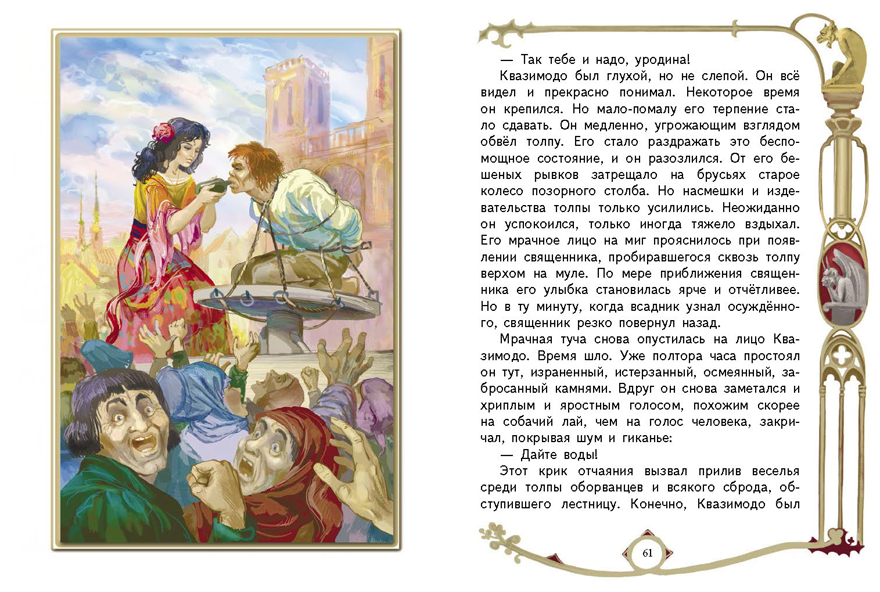 — Так тебе и надо, уродина!

Квазимодо был глухой, но не слепой. Он всё видел и прекрасно понимал. Некоторое время он крепился. Но мало-помалу его терпение стало сдавать. Он медленно, угрожающим взглядом обвёл толпу. Его стало раздражать это беспомощное состояние, и он разозлился. От его бешеных рывков затрещало на брусьях старое колесо позорного столба. Но насмешки и издевательства толпы только усилились. Неожиданно он успокоился, только иногда тяжело вздыхал. Его мрачное лицо на миг прояснилось при появлении священника, пробиравшегося сквозь толпу верхом на муле. По мере приближения священника его улыбка становилась ярче и отчётливее. Но в ту минуту, когда всадник узнал осуждённого, священник резко повернул назад.

Мрачная туча снова опустилась на лицо Квазимодо. Время шло. Уже полтора часа простоял он тут, израненный, истерзанный, осмеянный, забросанный камнями. Вдруг он снова заметался и хриплым и яростным голосом, похожим скорее на собачий лай, чем на голос человека, закричал, покрывая шум и гиканье:

— Дайте воды!

Этот крик отчаяния вызвал прилив веселья среди толпы оборванцев и всякого сброда, обступившего лестницу. Конечно, Квазимодо был

61